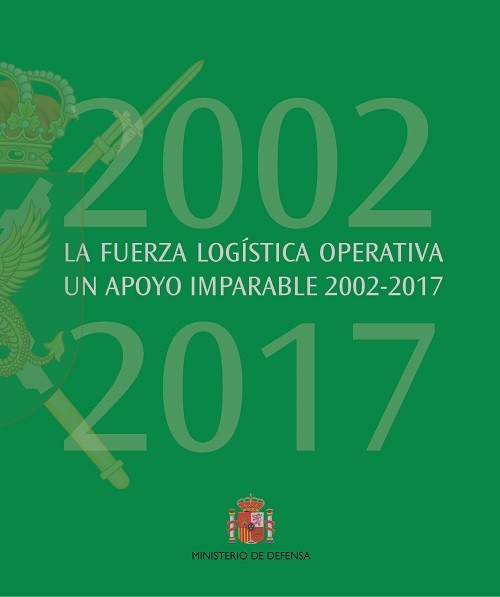 2002

LA FUERZA LOGÍSTICA OPERATIVA
UN APOYO IMPARABLE 2002-2017

2017

MINISTERIO DE DEFENSA